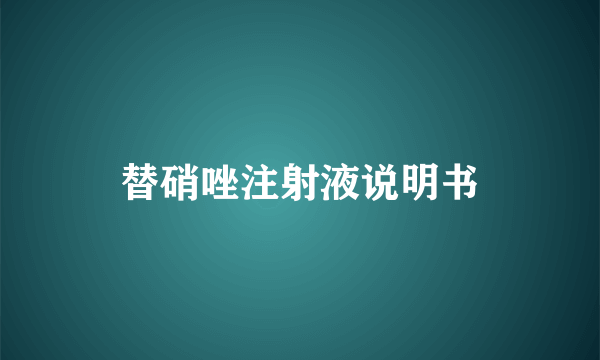 替硝唑注射液说明书